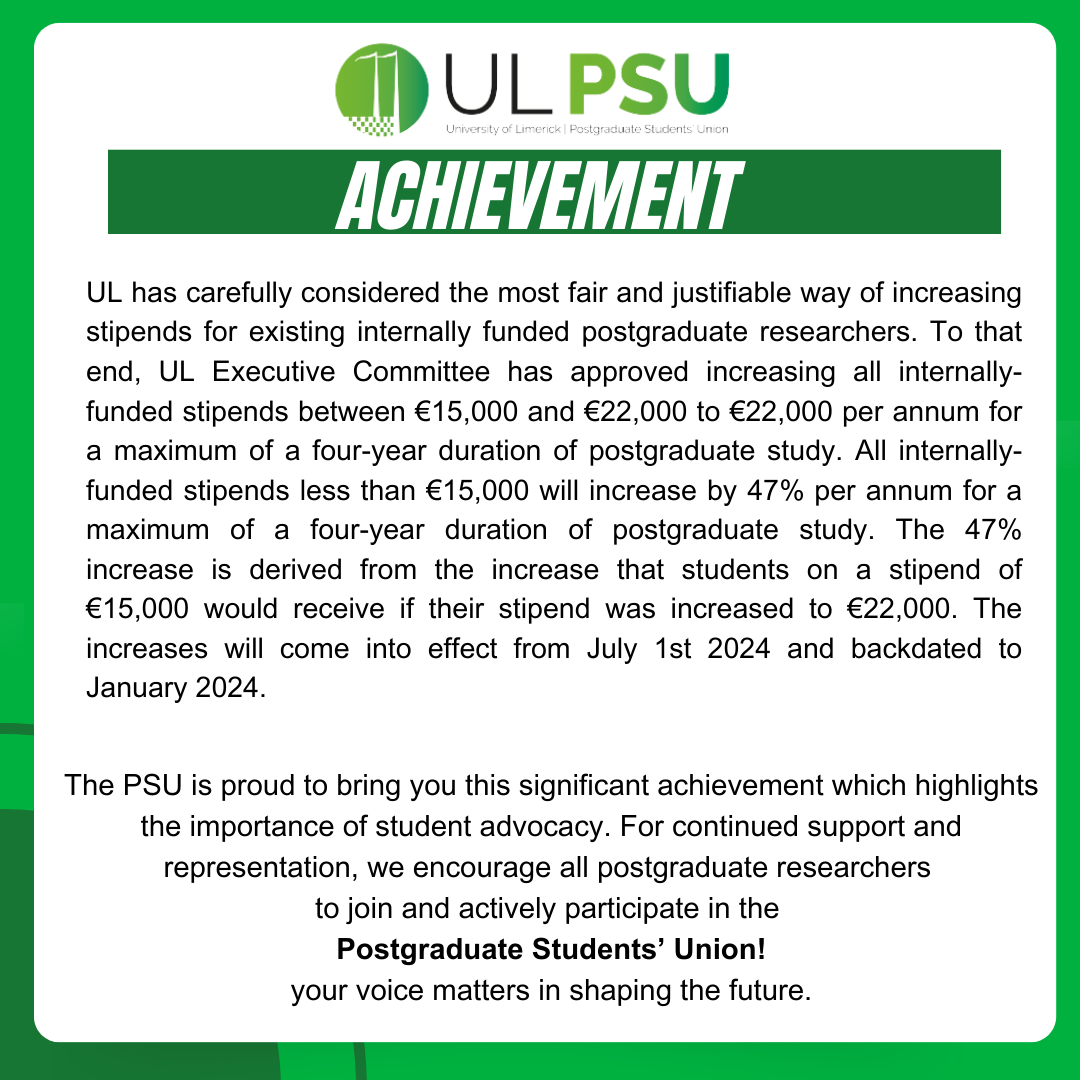 UL PSU
University of Limerick | Postgraduate Students' Union

ACHIEVEMENT

UL has carefully considered the most fair and justifiable way of increasing stipends for existing internally funded postgraduate researchers. To that end, UL Executive Committee has approved increasing all internally-funded stipends between €15,000 and €22,000 to €22,000 per annum for a maximum of a four-year duration of postgraduate study. All internally-funded stipends less than €15,000 will increase by 47% per annum for a maximum of a four-year duration of postgraduate study. The 47% increase is derived from the increase that students on a stipend of €15,000 would receive if their stipend was increased to €22,000. The increases will come into effect from July 1st 2024 and backdated to January 2024.

The PSU is proud to bring you this significant achievement which highlights the importance of student advocacy. For continued support and representation, we encourage all postgraduate researchers to join and actively participate in the
Postgraduate Students' Union!
your voice matters in shaping the future.